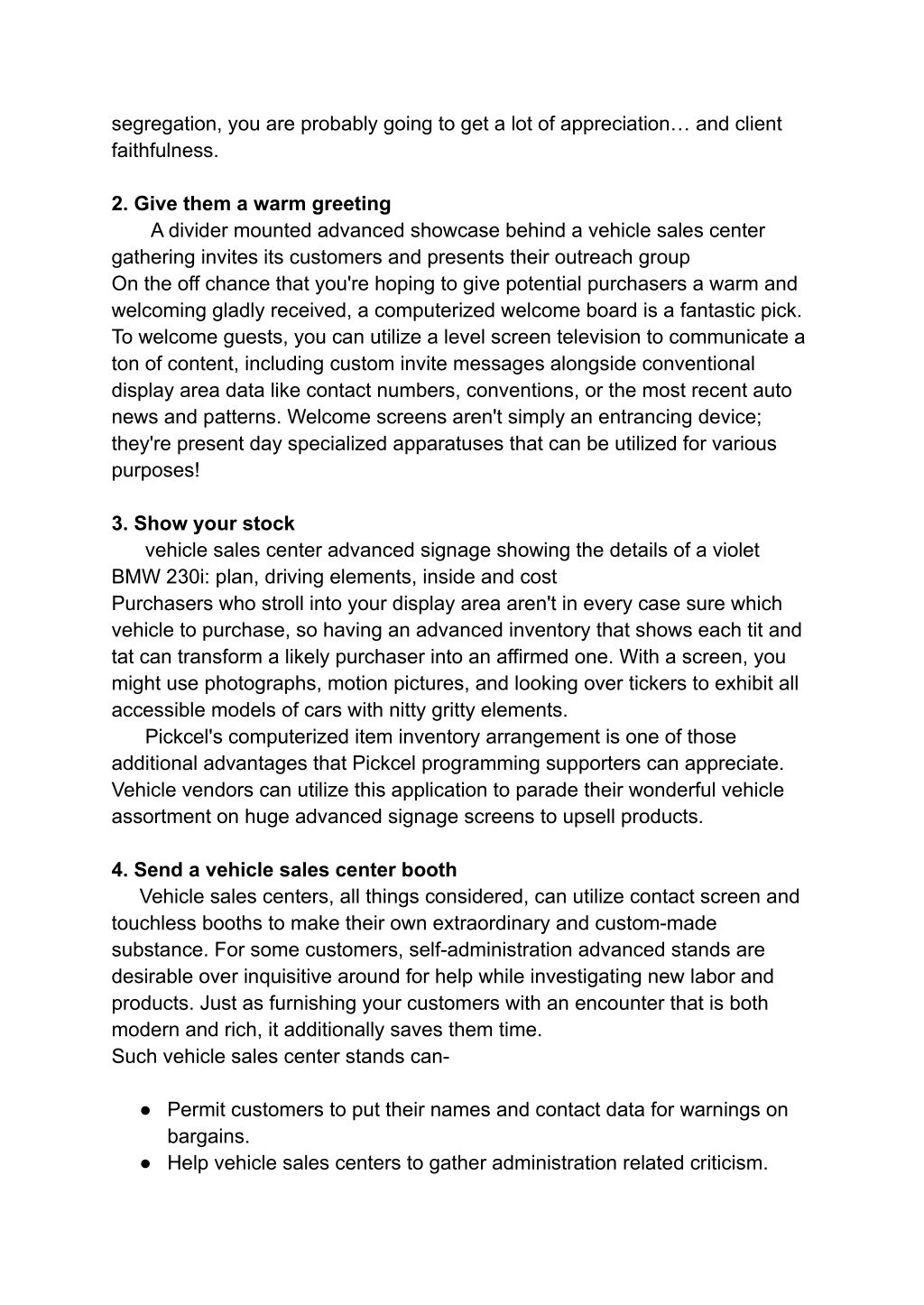 segregation, you are probably going to get a lot of appreciation… and client faithfulness.

**2. Give them a warm greeting**

A divider mounted advanced showcase behind a vehicle sales center gathering invites its customers and presents their outreach group
On the off chance that you're hoping to give potential purchasers a warm and welcoming gladly received, a computerized welcome board is a fantastic pick. To welcome guests, you can utilize a level screen television to communicate a ton of content, including custom invite messages alongside conventional display area data like contact numbers, conventions, or the most recent auto news and patterns. Welcome screens aren't simply an entrancing device; they're present day specialized apparatuses that can be utilized for various purposes!

**3. Show your stock**

vehicle sales center advanced signage showing the details of a violet BMW 230i: plan, driving elements, inside and cost
Purchasers who stroll into your display area aren't in every case sure which vehicle to purchase, so having an advanced inventory that shows each tit and tat can transform a likely purchaser into an affirmed one. With a screen, you might use photographs, motion pictures, and looking over tickers to exhibit all accessible models of cars with nitty gritty elements.

Pickcel's computerized item inventory arrangement is one of those additional advantages that Pickcel programming supporters can appreciate. Vehicle vendors can utilize this application to parade their wonderful vehicle assortment on huge advanced signage screens to upsell products.

**4. Send a vehicle sales center booth**

Vehicle sales centers, all things considered, can utilize contact screen and touchless booths to make their own extraordinary and custom-made substance. For some customers, self-administration advanced stands are desirable over inquisitive around for help while investigating new labor and products. Just as furnishing your customers with an encounter that is both modern and rich, it additionally saves them time.
Such vehicle sales center stands can-

● Permit customers to put their names and contact data for warnings on bargains.
● Help vehicle sales centers to gather administration related criticism.